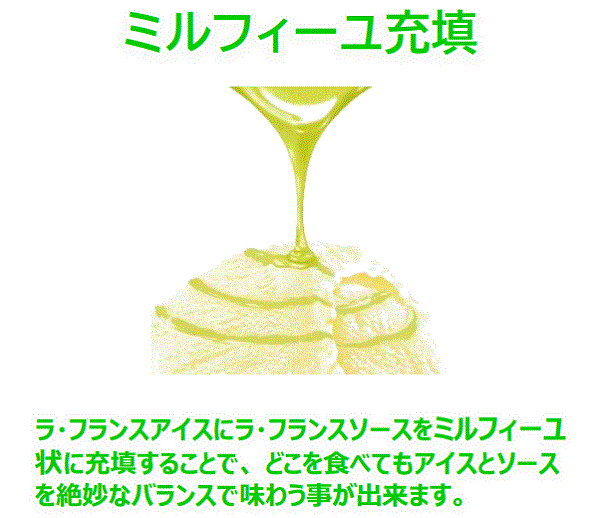 ミルフィーユ充填

ラ・フランスアイスにラ・フランスソースをミルフィーユ状に充填することで、どこを食べてもアイスとソースを絶妙なバランスで味わう事が出来ます。